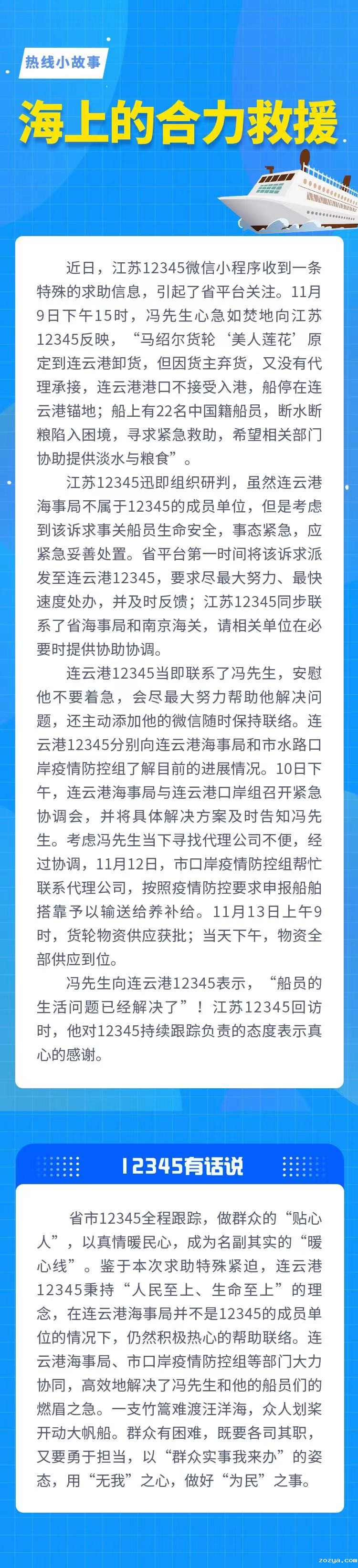 热线小故事

海上的合力救援

近日，江苏12345微信小程序收到一条特殊的求助信息，引起了省平台关注。11月9日下午15时，冯先生心急如焚地向江苏12345反映，“马绍尔货轮‘美人莲花’原定到连云港卸货，但因货主弃货，又没有代理承接，连云港港口不接受入港，船停在连云港锚地；船上有22名中国籍船员，断水断粮陷入困境，寻求紧急救助，希望相关部门协助提供淡水与粮食”。

江苏12345迅即组织研判，虽然连云港海事局不属于12345的成员单位，但是考虑到该诉求事关船员生命安全，事态紧急，应紧急妥善处置。省平台第一时间将该诉求派发至连云港12345，要求尽最大努力、最快速度处办，并及时反馈；江苏12345同步联系了省海事局和南京海关，请相关单位在必要时提供协助协调。

连云港12345当即联系了冯先生，安慰他不要着急，会尽最大努力帮助他解决问题，还主动添加他的微信随时保持联络。连云港12345分别向连云港海事局和市水路口岸疫情防控组了解目前的进展情况。10日下午，连云港海事局与连云港口岸组召开紧急协调会，并将具体解决方案及时告知冯先生。考虑冯先生当下寻找代理公司不便，经过协调，11月12日，市口岸疫情防控组帮忙联系代理公司，按照疫情防控要求申报船舶搭靠予以输送给养补给。11月13日上午9时，货轮物资供应获批；当天下午，物资全部供应到位。

冯先生向连云港12345表示，“船员的生活问题已经解决了”！江苏12345回访时，他对12345持续跟踪负责的态度表示真心的感谢。

12345有话说

省市12345全程跟踪，做群众的“贴心人”，以真情暖民心，成为名副其实的“暖心线”。鉴于本次求助特殊紧迫，连云港12345秉持“人民至上、生命至上”的理念，在连云港海事局并不是12345的成员单位的情况下，仍然积极热心的帮助联络。连云港海事局、市口岸疫情防控组等部门大力协同，高效地解决了冯先生和他的船员们的燃眉之急。一支竹篙难渡汪洋海，众人划桨开动大帆船。群众有困难，既要各司其职，又要勇于担当，以“群众实事我来办”的姿态，用“无我”之心，做好“为民”之事。

zozya.com